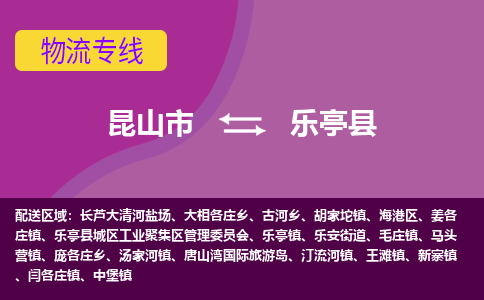 物流专线

昆山市 乐亭县

配送区域：长芦大清河盐场、大相各庄乡、古河乡、胡家坨镇、海港区、姜各庄镇、乐亭县城区工业聚集区管理委员会、乐亭镇、乐安街道、毛庄镇、马头营镇、庞各庄乡、汤家河镇、唐山湾国际旅游岛、汀流河镇、王滩镇、新寨镇、闫各庄镇、中堡镇